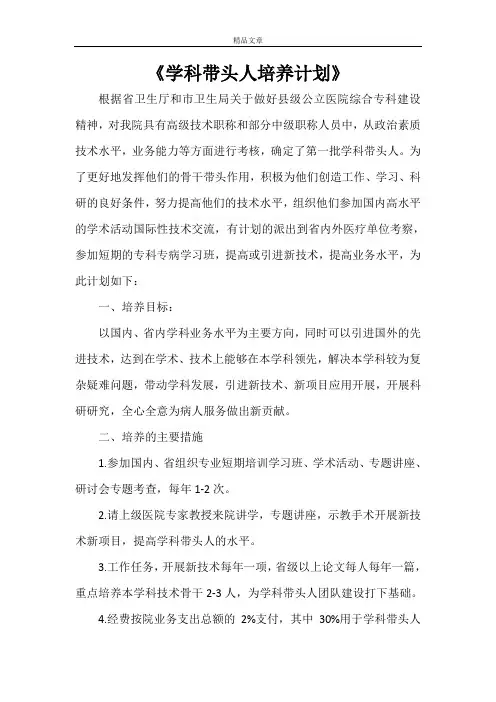 精品文章

《学科带头人培养计划》

根据省卫生厅和市卫生局关于做好县级公立医院综合专科建设精神，对我院具有高级技术职称和部分中级职称人员中，从政治素质技术水平，业务能力等方面进行考核，确定了第一批学科带头人。为了更好地发挥他们的骨干带头作用，积极为他们创造工作、学习、科研的良好条件，努力提高他们的技术水平，组织他们参加国内高水平的学术活动国际性技术交流，有计划的派出到省内外医疗单位考察，参加短期的专科专病学习班，提高或引进新技术，提高业务水平，为此计划如下：

一、培养目标：

以国内、省内学科业务水平为主要方向，同时可以引进国外的先进技术，达到在学术、技术上能够在本学科领先，解决本学科较为复杂疑难问题，带动学科发展，引进新技术、新项目应用开展，开展科研研究，全心全意为病人服务做出新贡献。

二、培养的主要措施

1.参加国内、省组织专业短期培训学习班、学术活动、专题讲座、研讨会专题考查，每年 1-2 次。

2.请上级医院专家教授来院讲学，专题讲座，示教手术开展新技术新项目，提高学科带头人的水平。

3.工作任务，开展新技术每年一项，省级以上论文每人每年一篇，重点培养本学科技术骨干 2-3 人，为学科带头人团队建设打下基础。

4.经费按院业务支出总额的 2%支付，其中 30%用于学科带头人